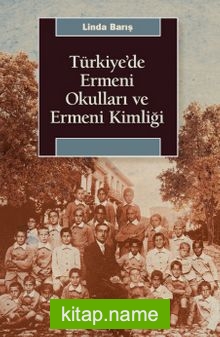 Linda Barış

Türkiye'de Ermeni Okulları ve Ermeni Kimliği

kitap.name